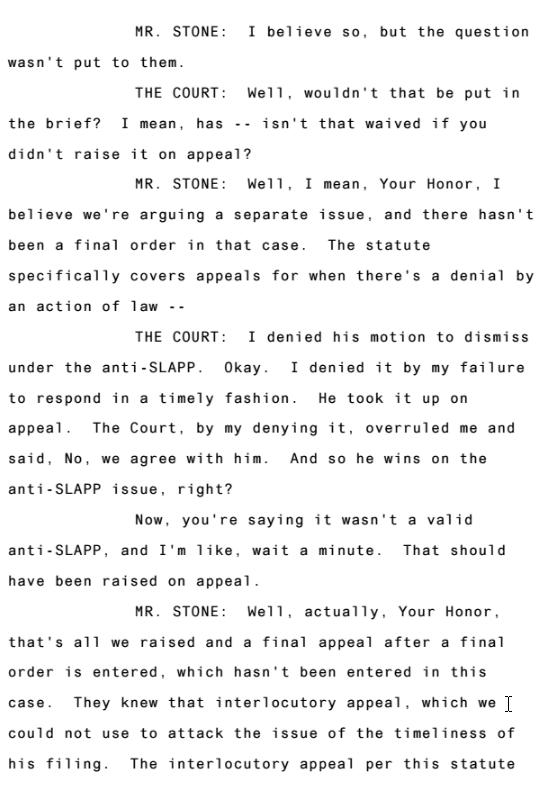 MR. STONE: I believe so, but the question wasn't put to them.

THE COURT: Well, wouldn't that be put in the brief? I mean, has -- isn't that waived if you didn't raise it on appeal?

MR. STONE: Well, I mean, Your Honor, I believe we're arguing a separate issue, and there hasn't been a final order in that case. The statute specifically covers appeals for when there's a denial by an action of law --

THE COURT: I denied his motion to dismiss under the anti-SLAPP. Okay. I denied it by my failure to respond in a timely fashion. He took it up on appeal. The Court, by my denying it, overruled me and said, No, we agree with him. And so he wins on the anti-SLAPP issue, right?

Now, you're saying it wasn't a valid anti-SLAPP, and I'm like, wait a minute. That should have been raised on appeal.

MR. STONE: Well, actually, Your Honor, that's all we raised and a final appeal after a final order is entered, which hasn't been entered in this case. They knew that interlocutory appeal, which we could not use to attack the issue of the timeliness of his filing. The interlocutory appeal per this statute